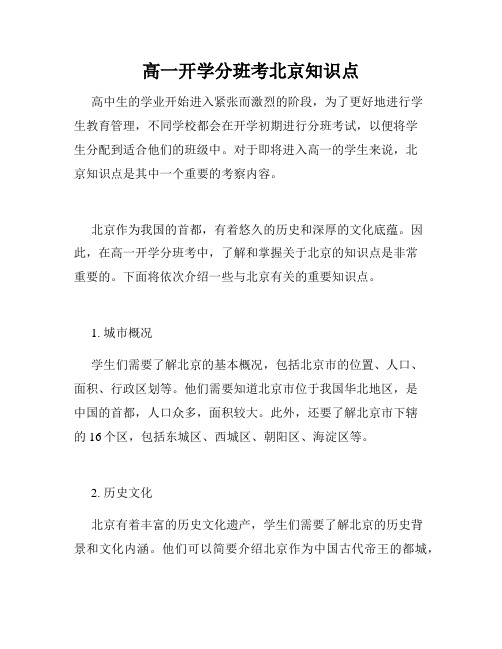 高一开学分班考北京知识点

高中生的学业开始进入紧张而激烈的阶段，为了更好地进行学生教育管理，不同学校都会在开学初期进行分班考试，以便将学生分配到适合他们的班级中。对于即将进入高一的学生来说，北京知识点是其中一个重要的考察内容。

北京作为我国的首都，有着悠久的历史和深厚的文化底蕴。因此，在高一开学分班考中，了解和掌握关于北京的知识点是非常重要的。下面将依次介绍一些与北京有关的重要知识点。

1. 城市概况

学生们需要了解北京的基本概况，包括北京市的位置、人口、面积、行政区划等。他们需要知道北京市位于我国华北地区，是中国的首都，人口众多，面积较大。此外，还要了解北京市下辖的 16 个区，包括东城区、西城区、朝阳区、海淀区等。

2. 历史文化

北京有着丰富的历史文化遗产，学生们需要了解北京的历史背景和文化内涵。他们可以简要介绍北京作为中国古代帝王的都城，